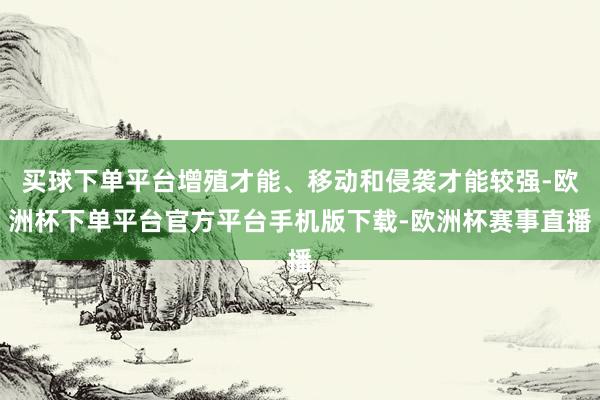 买球下单平台增殖才能、移动和侵袭才能较强-欧洲杯下单平台官方平台手机版下载-欧洲杯赛事直播播